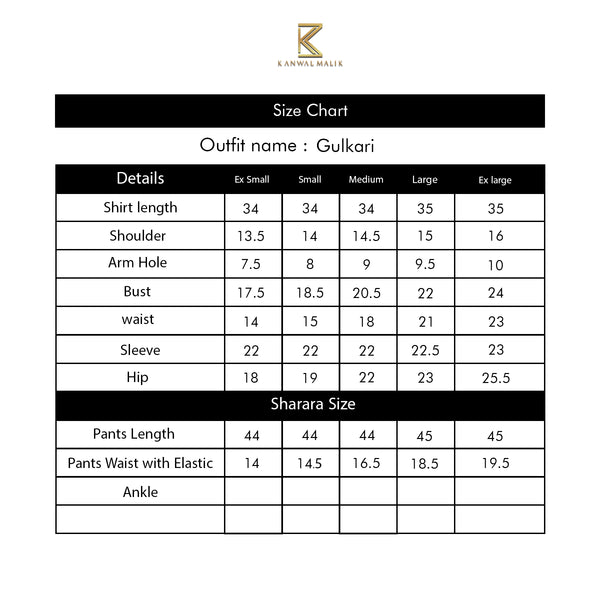 KANWAL MALIK

Size Chart

Outfit name : Gulkari

| Details | Ex Small | Small | Medium | Large | Ex large |
|---|---|---|---|---|---|
| Shirt length | 34 | 34 | 34 | 35 | 35 |
| Shoulder | 13.5 | 14 | 14.5 | 15 | 16 |
| Arm Hole | 7.5 | 8 | 9 | 9.5 | 10 |
| Bust | 17.5 | 18.5 | 20.5 | 22 | 24 |
| waist | 14 | 15 | 18 | 21 | 23 |
| Sleeve | 22 | 22 | 22 | 22.5 | 23 |
| Hip | 18 | 19 | 22 | 23 | 25.5 |
| Sharara Size | | | | | |
| Pants Length | 44 | 44 | 44 | 45 | 45 |
| Pants Waist with Elastic | 14 | 14.5 | 16.5 | 18.5 | 19.5 |
| Ankle | | | | | |
| | | | | | |